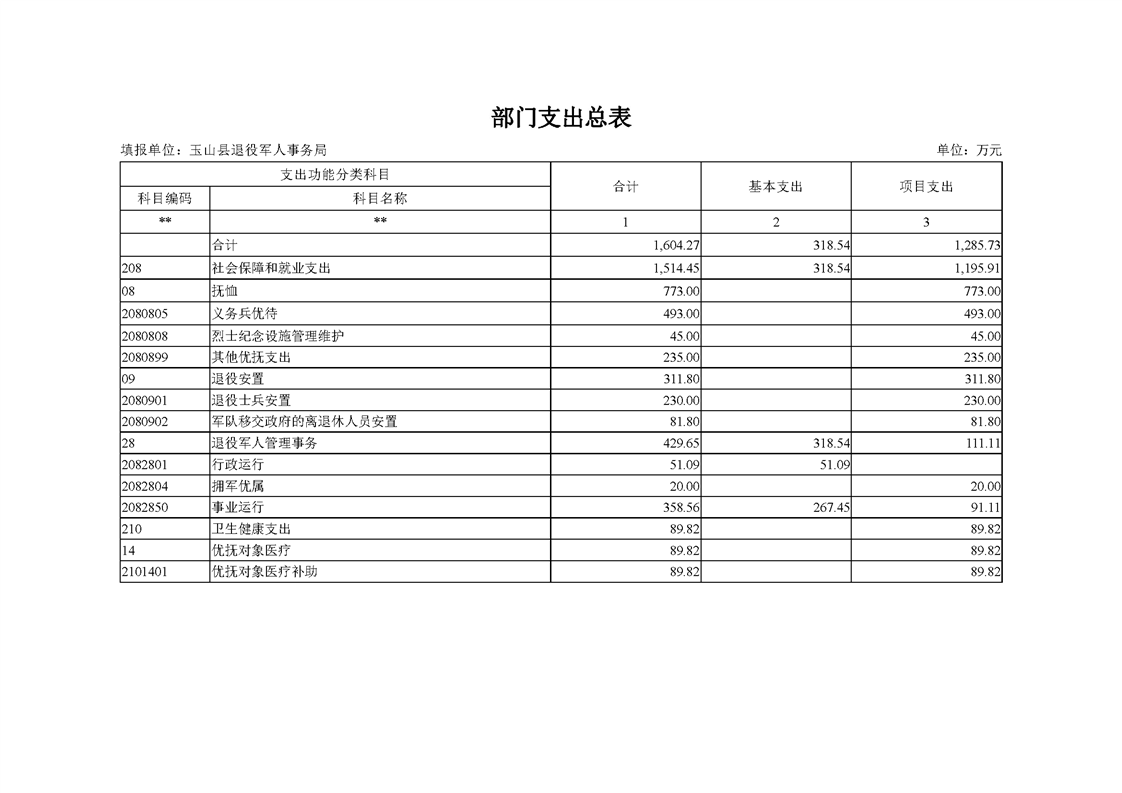 部门支出总表

填报单位：玉山县退役军人事务局

单位：万元

| 支出功能分类科目 | | 合计 | 基本支出 | 项目支出 |
|---|---|---|---|---|
| 科目编码 | 科目名称 | | | |
| ** | ** | 1 | 2 | 3 |
| | 合计 | 1,604.27 | 318.54 | 1,285.73 |
| 208 | 社会保障和就业支出 | 1,514.45 | 318.54 | 1,195.91 |
| 08 | 抚恤 | 773.00 | | 773.00 |
| 2080805 | 义务兵优待 | 493.00 | | 493.00 |
| 2080808 | 烈士纪念设施管理维护 | 45.00 | | 45.00 |
| 2080899 | 其他优抚支出 | 235.00 | | 235.00 |
| 09 | 退役安置 | 311.80 | | 311.80 |
| 2080901 | 退役士兵安置 | 230.00 | | 230.00 |
| 2080902 | 军队移交政府的离退休人员安置 | 81.80 | | 81.80 |
| 28 | 退役军人管理事务 | 429.65 | 318.54 | 111.11 |
| 2082801 | 行政运行 | 51.09 | 51.09 | |
| 2082804 | 拥军优属 | 20.00 | | 20.00 |
| 2082850 | 事业运行 | 358.56 | 267.45 | 91.11 |
| 210 | 卫生健康支出 | 89.82 | | 89.82 |
| 14 | 优抚对象医疗 | 89.82 | | 89.82 |
| 2101401 | 优抚对象医疗补助 | 89.82 | | 89.82 |